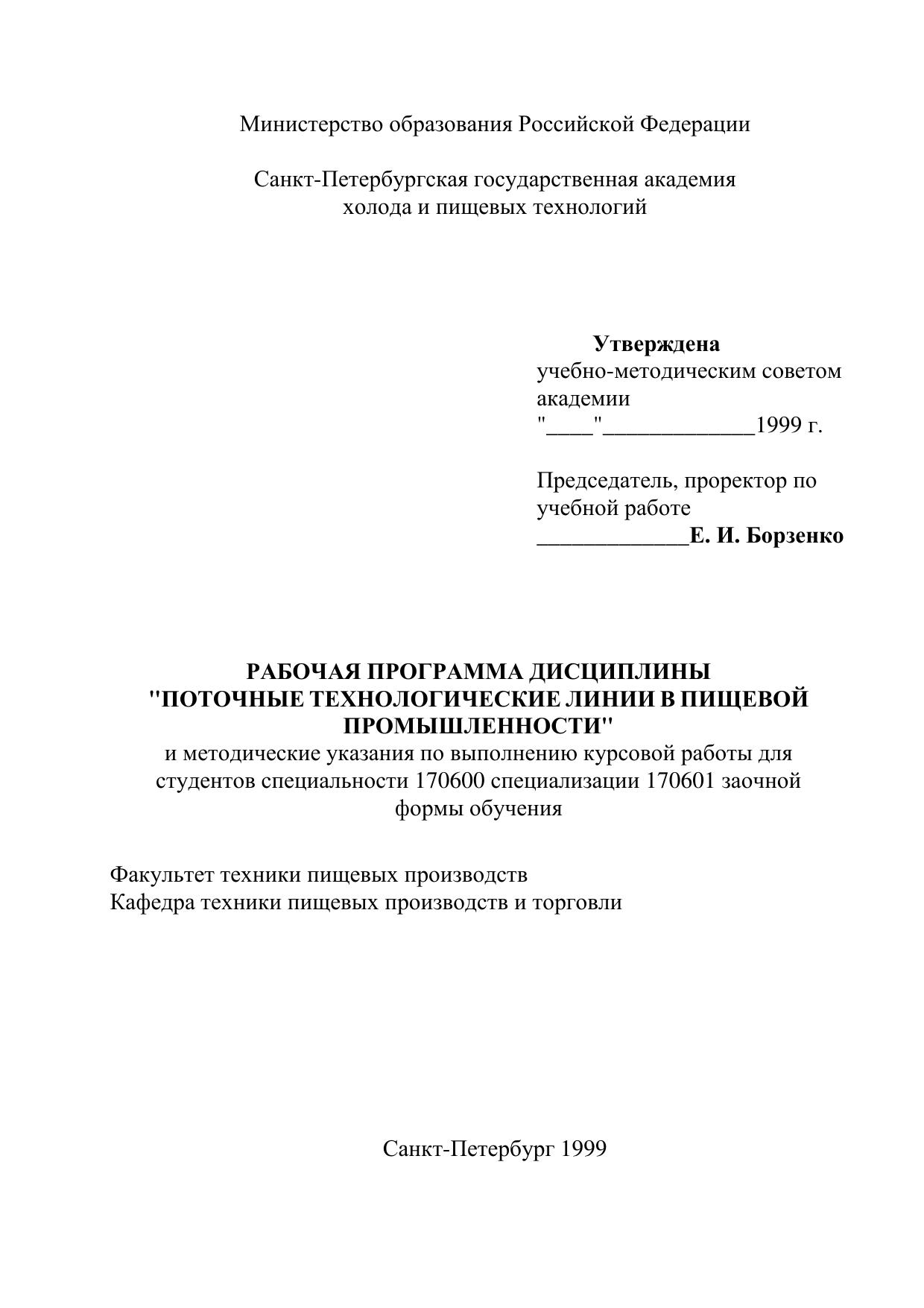 Министерство образования Российской Федерации

Санкт-Петербургская государственная академия холода и пищевых технологий

Утверждена
учебно-методическим советом академии
"____"_____________1999 г.

Председатель, проректор по учебной работе
_____________Е. И. Борзенко

РАБОЧАЯ ПРОГРАММА ДИСЦИПЛИНЫ
"ПОТОЧНЫЕ ТЕХНОЛОГИЧЕСКИЕ ЛИНИИ В ПИЩЕВОЙ ПРОМЫШЛЕННОСТИ"
и методические указания по выполнению курсовой работы для студентов специальности 170600 специализации 170601 заочной формы обучения

Факультет техники пищевых производств
Кафедра техники пищевых производств и торговли

Санкт-Петербург 1999